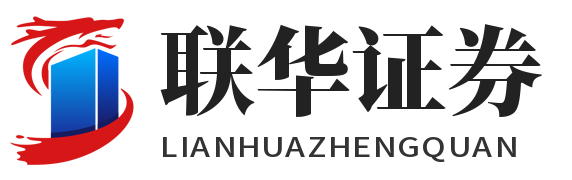 联华证券
LIANHUAZHENGQUAN